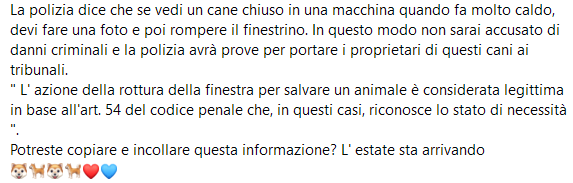 La polizia dice che se vedi un cane chiuso in una macchina quando fa molto caldo, devi fare una foto e poi rompere il finestrino. In questo modo non sarai accusato di danni criminali e la polizia avrà prove per portare i proprietari di questi cani ai tribunali.
" L' azione della rottura della finestra per salvare un animale è considerata legittima in base all'art. 54 del codice penale che, in questi casi, riconosce lo stato di necessità ".
Potreste copiare e incollare questa informazione? L' estate sta arrivando
🐶🐕🐶🐕❤️💙